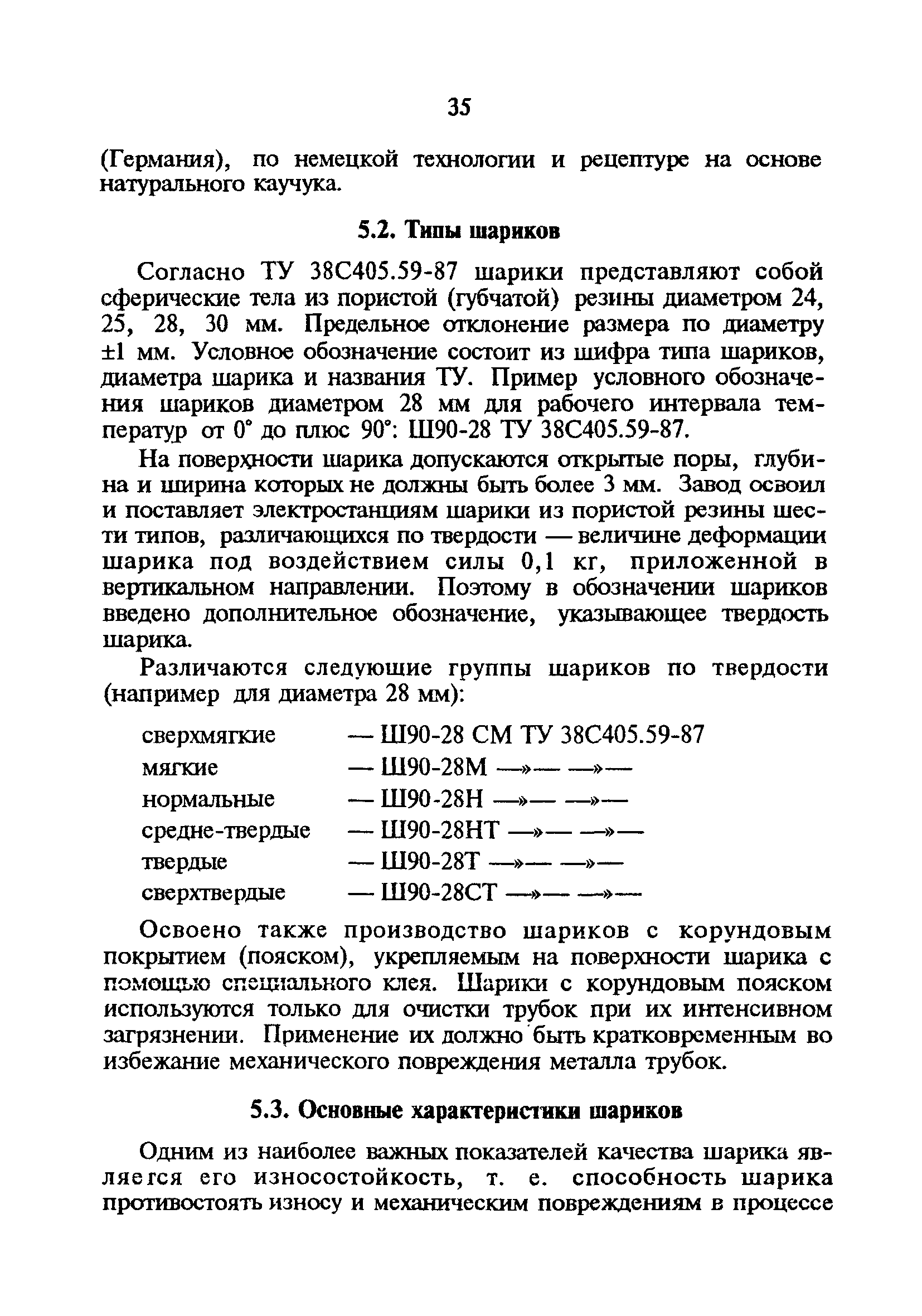 35

(Германия), по немецкой технологии и рецептуре на основе натурального каучука.

5.2. Типы шариков

Согласно ТУ 38С405.59-87 шарики представляют собой сферические тела из пористой (губчатой) резины диаметром 24, 25, 28, 30 мм. Предельное отклонение размера по диаметру ±1 мм. Условное обозначение состоит из шифра типа шариков, диаметра шарика и названия ТУ. Пример условного обозначения шариков диаметром 28 мм для рабочего интервала температур от 0° до плюс 90°: Ш90-28 ТУ 38С405.59-87.

На поверхности шарика допускаются открытые поры, глубина и ширина которых не должны быть более 3 мм. Завод освоил и поставляет электростанциям шарики из пористой резины шести типов, различающихся по твердости — величине деформации шарика под воздействием силы 0,1 кг, приложенной в вертикальном направлении. Поэтому в обозначении шариков введено дополнительное обозначение, указывающее твердость шарика.

Различаются следующие группы шариков по твердости (например для диаметра 28 мм):

сверхмягкие — Ш90-28 СМ ТУ 38С405.59-87
мягкие — Ш90-28М —»— —»—
нормальные — Ш90-28Н —»— —»—
средне-твердые — Ш90-28НТ —»— —»—
твердые — Ш90-28Т —»— —»—
сверхтвердые — Ш90-28СТ —»— —»—

Освоено также производство шариков с корундовым покрытием (пояском), укрепляемым на поверхности шарика с помощью специального клея. Шарики с корундовым пояском используются только для очистки трубок при их интенсивном загрязнении. Применение их должно быть кратковременным во избежание механического повреждения металла трубок.

5.3. Основные характеристики шариков

Одним из наиболее важных показателей качества шарика является его износостойкость, т. е. способность шарика противостоять износу и механическим повреждениям в процессе